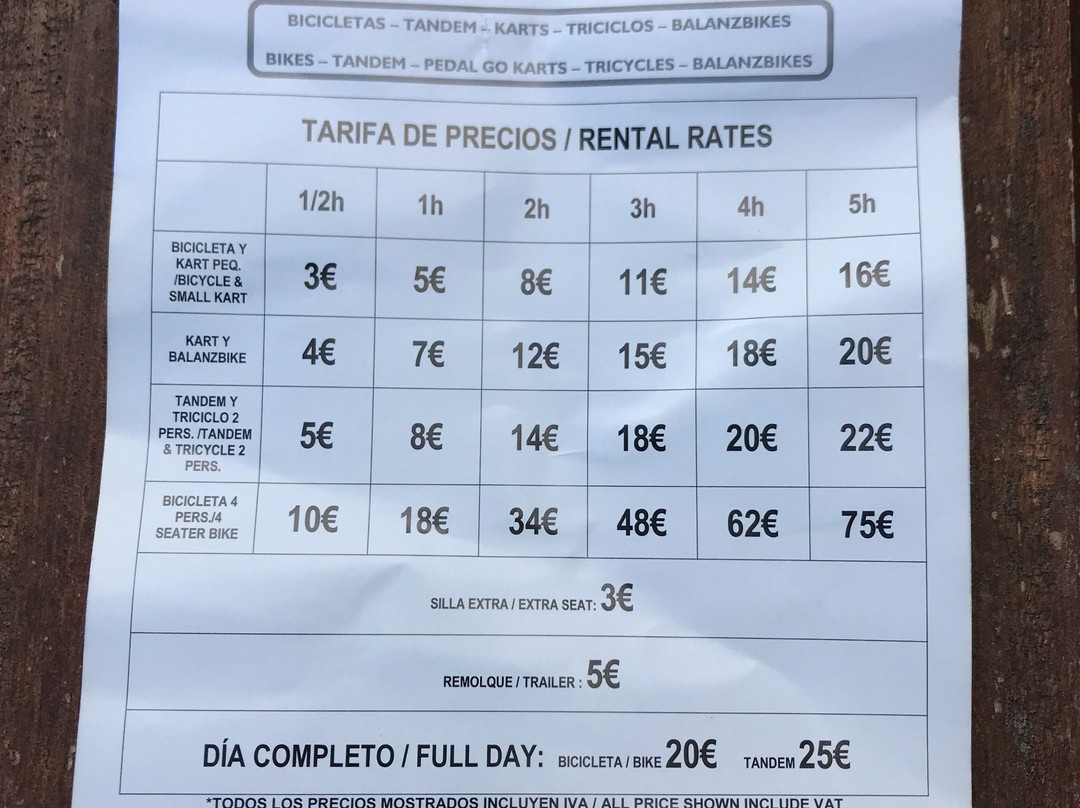 BICICLETAS – TANDEM – KARTS – TRICICLOS – BALANZBIKES

BIKES – TANDEM – PEDAL GO KARTS – TRICYCLES – BALANZBIKES

TARIFA DE PRECIOS / RENTAL RATES

| | 1/2h | 1h | 2h | 3h | 4h | 5h |
|---|---|---|---|---|---|---|
| BICICLETA Y KART PEQ. /BICYCLE & SMALL KART | 3€ | 5€ | 8€ | 11€ | 14€ | 16€ |
| KART Y BALANZBIKE | 4€ | 7€ | 12€ | 15€ | 18€ | 20€ |
| TANDEM Y TRICICLO 2 PERS. /TANDEM & TRICYCLE 2 PERS. | 5€ | 8€ | 14€ | 18€ | 20€ | 22€ |
| BICICLETA 4 PERS./4 SEATER BIKE | 10€ | 18€ | 34€ | 48€ | 62€ | 75€ |

SILLA EXTRA / EXTRA SEAT: 3€

REMOLQUE / TRAILER : 5€

DÍA COMPLETO / FULL DAY: BICICLETA / BIKE 20€ TANDEM 25€

*TODOS LOS PRECIOS MOSTRADOS INCLUYEN IVA / ALL PRICE SHOWN INCLUDE VAT